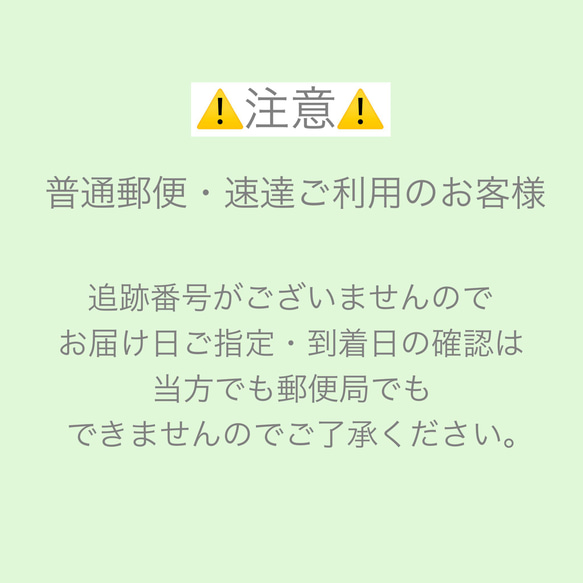 ⚠️注意⚠️

普通郵便・速達ご利用のお客様

追跡番号がございませんので
お届け日ご指定・到着日の確認は
当方でも郵便局でも
できませんのでご了承ください。